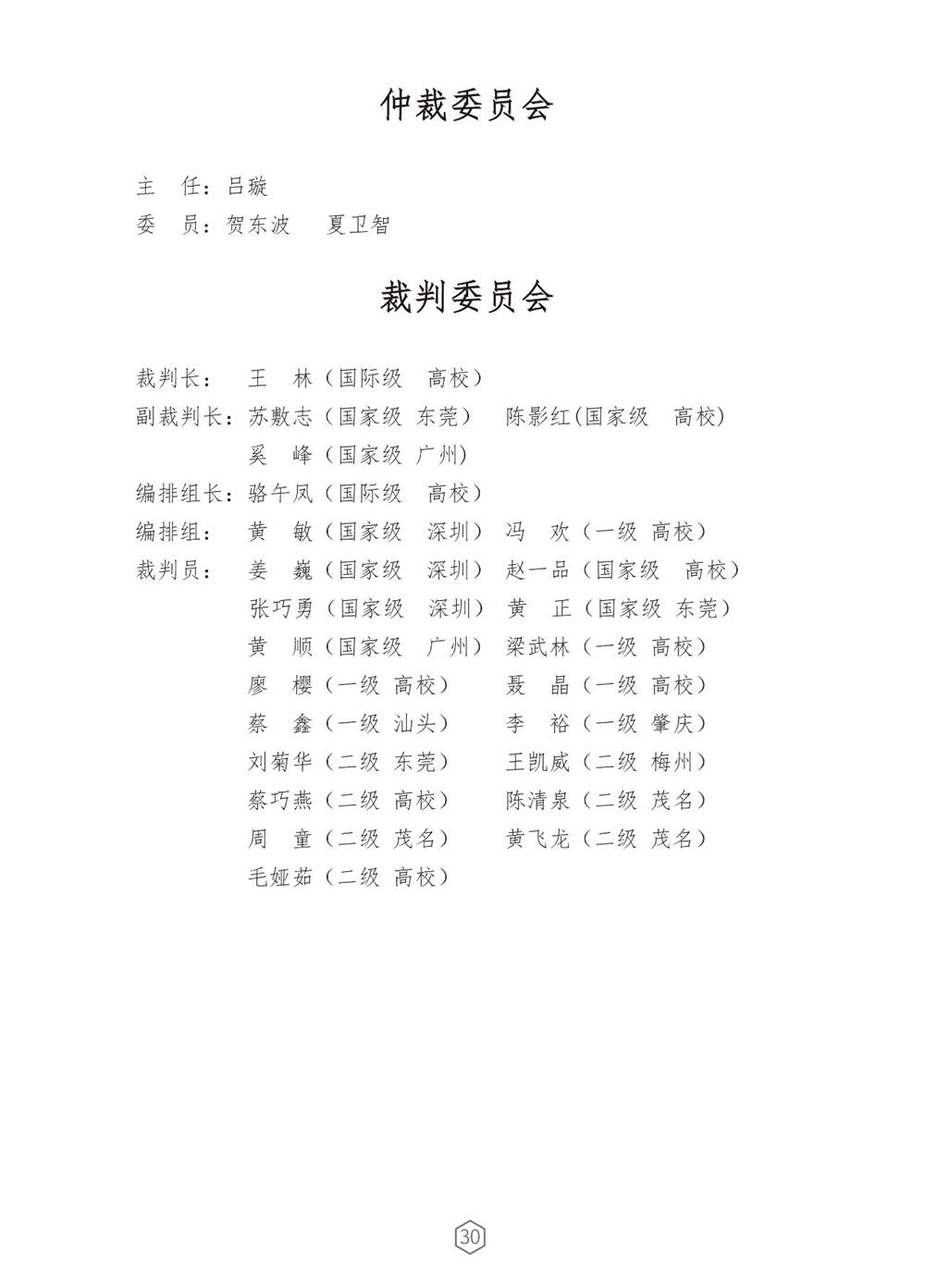 仲裁委员会

主　任：吕璇
委　员：贺东波　夏卫智

裁判委员会

裁判长：　王　林（国际级　高校）
副裁判长：苏敷志（国家级 东莞）　陈影红(国家级　高校)
　　　　　奚　峰（国家级 广州）
编排组长：骆午凤（国际级　高校）
编排组：　黄　敏（国家级　深圳）　冯　欢（一级 高校）
裁判员：　姜　巍（国家级　深圳）　赵一品（国家级　高校）
　　　　　张巧勇（国家级　深圳）　黄　正（国家级 东莞）
　　　　　黄　顺（国家级　广州）　梁武林（一级 高校）
　　　　　廖　樱（一级 高校）　　聂　晶（一级 高校）
　　　　　蔡　鑫（一级 汕头）　　李　裕（一级 肇庆）
　　　　　刘菊华（二级 东莞）　　王凯威（二级 梅州）
　　　　　蔡巧燕（二级 高校）　　陈清泉（二级 茂名）
　　　　　周　童（二级 茂名）　　黄飞龙（二级 茂名）
　　　　　毛娅茹（二级 高校）

30